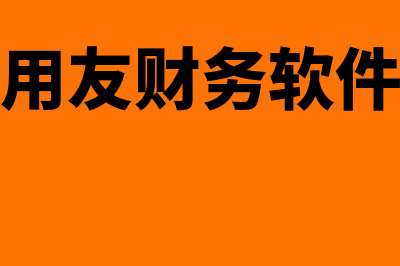 用友财务软件